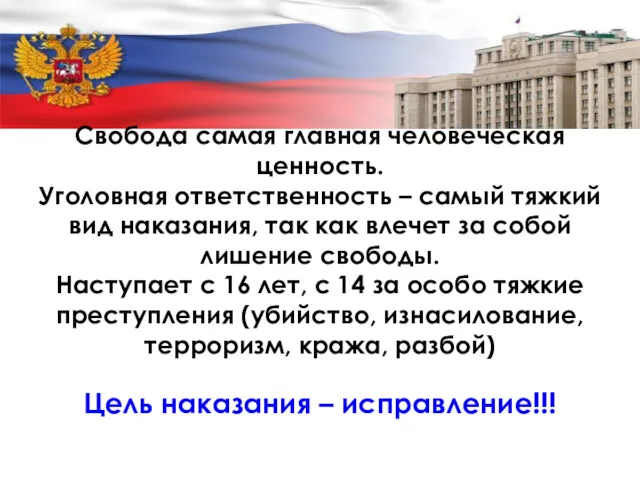 Свобода самая главная человеческая ценность.
Уголовная ответственность – самый тяжкий вид наказания, так как влечет за собой лишение свободы.
Наступает с 16 лет, с 14 за особо тяжкие преступления (убийство, изнасилование, терроризм, кража, разбой)

Цель наказания – исправление!!!